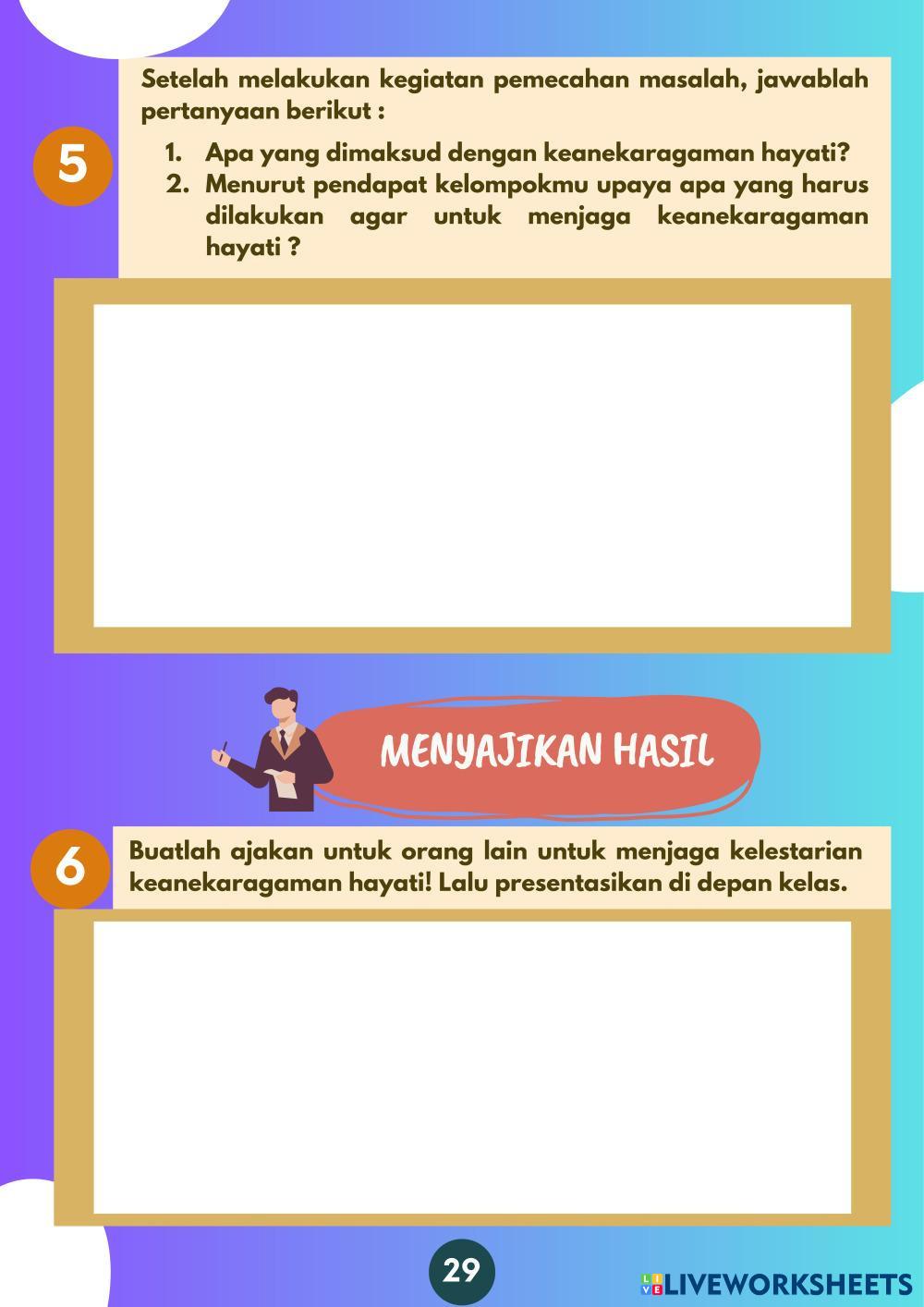 5

Setelah melakukan kegiatan pemecahan masalah, jawablah pertanyaan berikut :

1. Apa yang dimaksud dengan keanekaragaman hayati?
2. Menurut pendapat kelompokmu upaya apa yang harus dilakukan agar untuk menjaga keanekaragaman hayati ?

MENYAJIKAN HASIL

6

Buatlah ajakan untuk orang lain untuk menjaga kelestarian keanekaragaman hayati! Lalu presentasikan di depan kelas.

29

LIVEWORKSHEETS